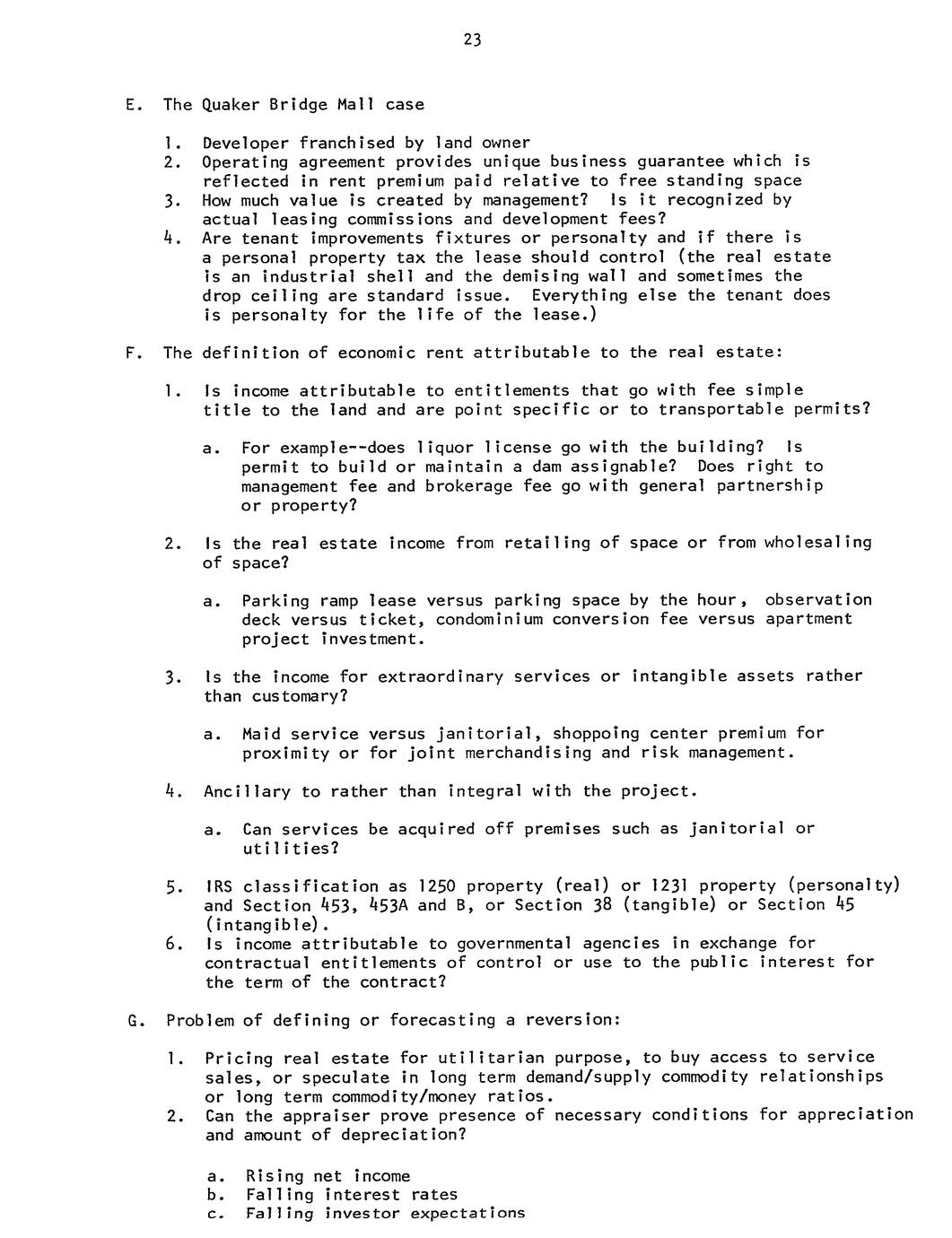 23

E. The Quaker Bridge Mall case

1. Developer franchised by land owner
2. Operating agreement provides unique business guarantee which is reflected in rent premium paid relative to free standing space
3. How much value is created by management? Is it recognized by actual leasing commissions and development fees?
4. Are tenant improvements fixtures or personalty and if there is a personal property tax the lease should control (the real estate is an industrial shell and the demising wall and sometimes the drop ceiling are standard issue. Everything else the tenant does is personalty for the life of the lease.)

F. The definition of economic rent attributable to the real estate:

1. Is income attributable to entitlements that go with fee simple title to the land and are point specific or to transportable permits?

a. For example--does liquor license go with the building? Is permit to build or maintain a dam assignable? Does right to management fee and brokerage fee go with general partnership or property?

2. Is the real estate income from retailing of space or from wholesaling of space?

a. Parking ramp lease versus parking space by the hour, observation deck versus ticket, condominium conversion fee versus apartment project investment.

3. Is the income for extraordinary services or intangible assets rather than customary?

a. Maid service versus janitorial, shoppoing center premium for proximity or for joint merchandising and risk management.

4. Ancillary to rather than integral with the project.

a. Can services be acquired off premises such as janitorial or utilities?

5. IRS classification as 1250 property (real) or 1231 property (personalty) and Section 453, 453A and B, or Section 38 (tangible) or Section 45 (intangible).
6. Is income attributable to governmental agencies in exchange for contractual entitlements of control or use to the public interest for the term of the contract?

G. Problem of defining or forecasting a reversion:

1. Pricing real estate for utilitarian purpose, to buy access to service sales, or speculate in long term demand/supply commodity relationships or long term commodity/money ratios.
2. Can the appraiser prove presence of necessary conditions for appreciation and amount of depreciation?

a. Rising net income
b. Falling interest rates
c. Falling investor expectations